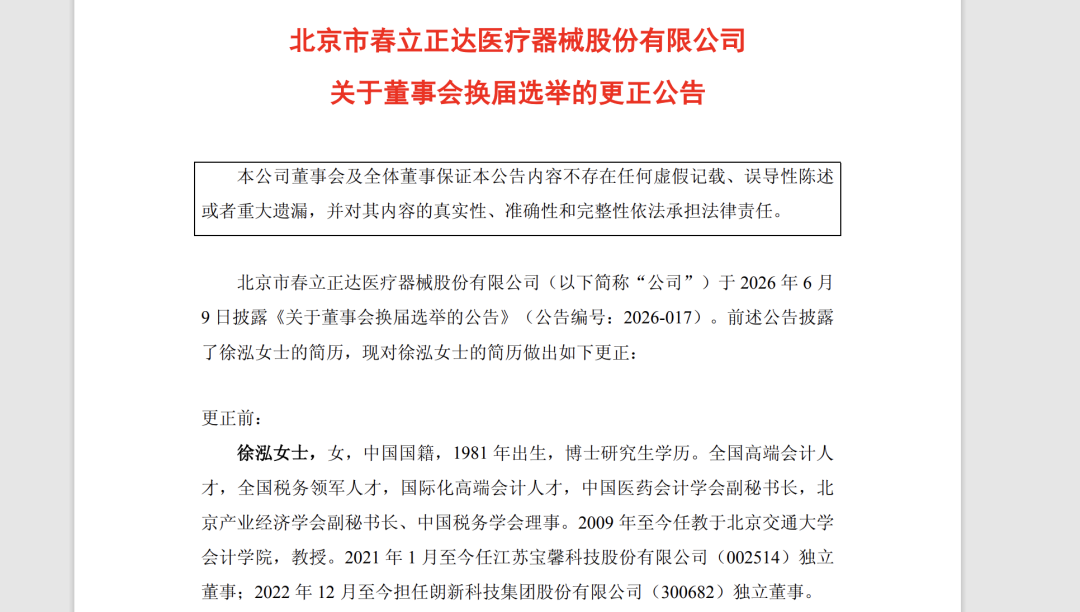 北京市春立正达医疗器械股份有限公司

关于董事会换届选举的更正公告

本公司董事会及全体董事保证本公告内容不存在任何虚假记载、误导性陈述或者重大遗漏，并对其内容的真实性、准确性和完整性依法承担法律责任。

北京市春立正达医疗器械股份有限公司（以下简称“公司”）于 2026 年 6 月 9 日披露《关于董事会换届选举的公告》（公告编号：2026-017）。前述公告披露了徐泓女士的简历，现对徐泓女士的简历做出如下更正：

更正前：

徐泓女士，女，中国国籍，1981 年出生，博士研究生学历。全国高端会计人才，全国税务领军人才，国际化高端会计人才，中国医药会计学会副秘书长，北京产业经济学会副秘书长、中国税务学会理事。2009 年至今任教于北京交通大学会计学院，教授。2021 年 1 月至今任江苏宝馨科技股份有限公司（002514）独立董事；2022 年 12 月至今担任朗新科技集团股份有限公司（300682）独立董事。